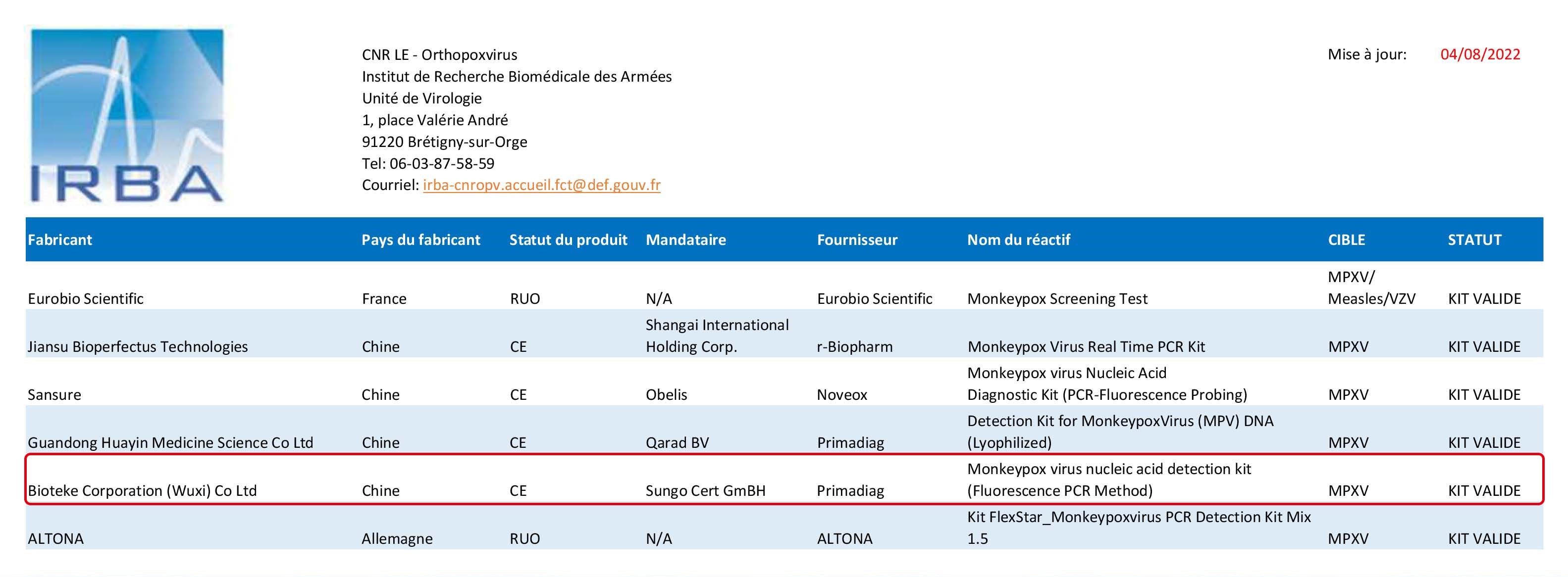 IRBA

CNR LE - Orthopoxvirus
Institut de Recherche Biomédicale des Armées
Unité de Virologie
1, place Valérie André
91220 Brétigny-sur-Orge
Tel: 06-03-87-58-59
Courriel: irba-cnropv.accueil.fct@def.gouv.fr

Mise à jour: 04/08/2022

| Fabricant | Pays du fabricant | Statut du produit | Mandataire | Fournisseur | Nom du réactif | CIBLE | STATUT |
|---|---|---|---|---|---|---|---|
| Eurobio Scientific | France | RUO | N/A | Eurobio Scientific | Monkeypox Screening Test | MPXV/ Measles/VZV | KIT VALIDE |
| Jiansu Bioperfectus Technologies | Chine | CE | Shangai International Holding Corp. | r-Biopharm | Monkeypox Virus Real Time PCR Kit | MPXV | KIT VALIDE |
| Sansure | Chine | CE | Obelis | Noveox | Monkeypox virus Nucleic Acid Diagnostic Kit (PCR-Fluorescence Probing) | MPXV | KIT VALIDE |
| Guandong Huayin Medicine Science Co Ltd | Chine | CE | Qarad BV | Primadiag | Detection Kit for MonkeypoxVirus (MPV) DNA (Lyophilized) | MPXV | KIT VALIDE |
| Bioteke Corporation (Wuxi) Co Ltd | Chine | CE | Sungo Cert GmBH | Primadiag | Monkeypox virus nucleic acid detection kit (Fluorescence PCR Method) | MPXV | KIT VALIDE |
| ALTONA | Allemagne | RUO | N/A | ALTONA | Kit FlexStar_Monkeypoxvirus PCR Detection Kit Mix 1.5 | MPXV | KIT VALIDE |